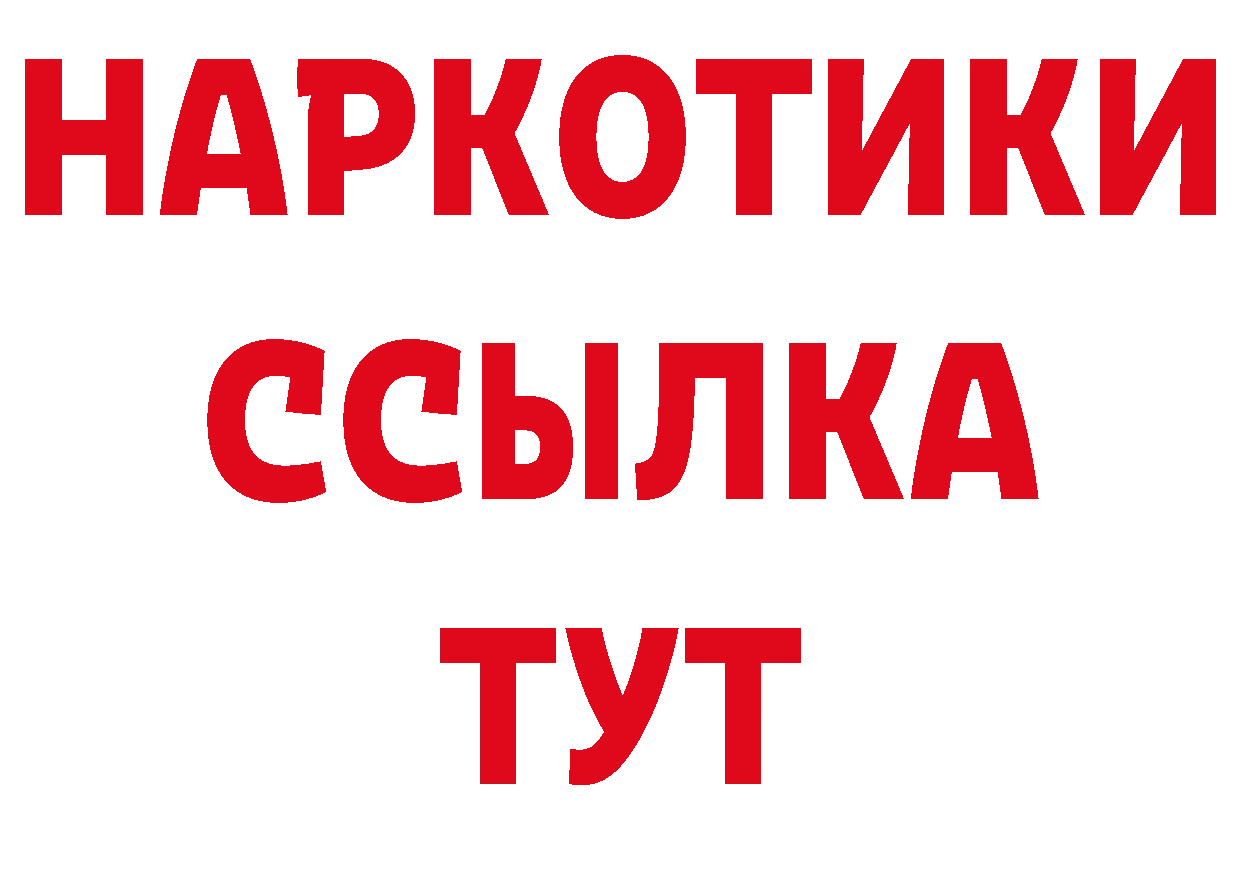 НАРКОТИКИ ССЫЛКА ТУТ